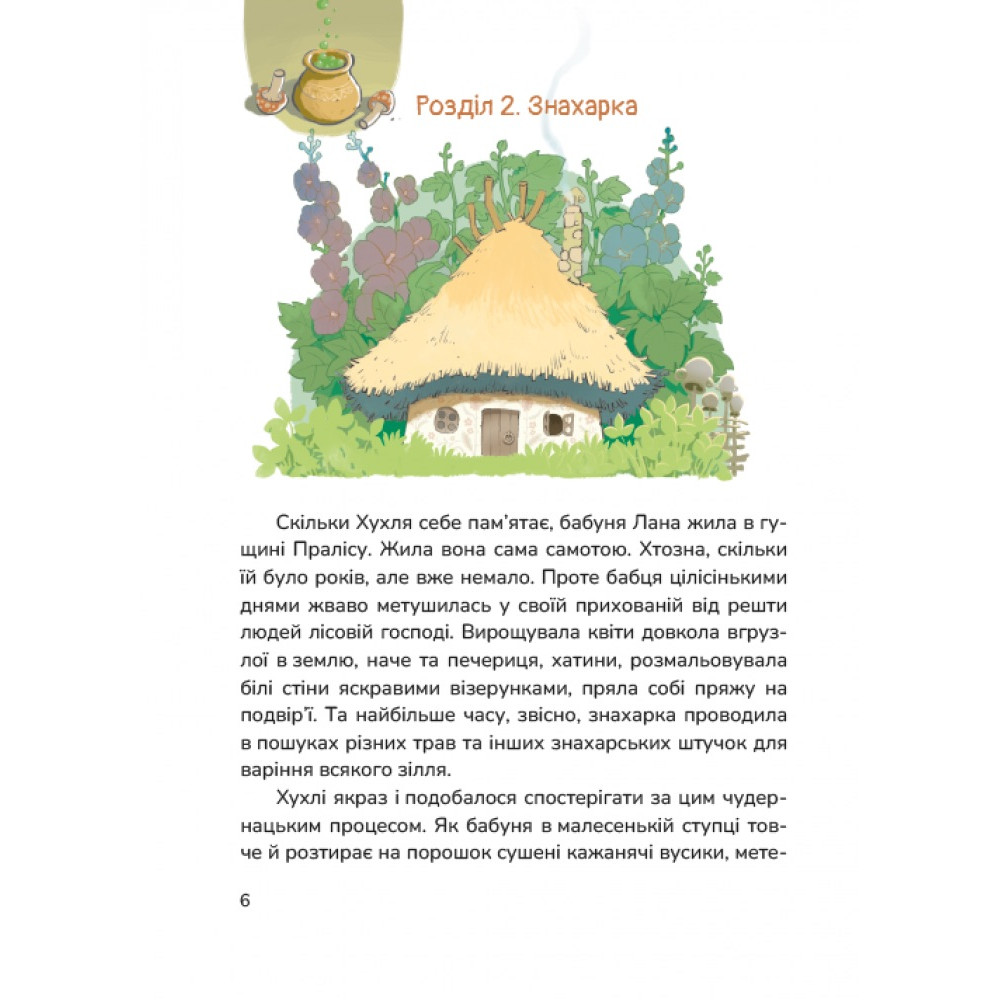 Розділ 2. Знахарка

Скільки Хухля себе пам'ятає, бабуня Лана жила в гущині Пралісу. Жила вона сама самотою. Хтозна, скільки їй було років, але вже немало. Проте бабця цілісінькими днями жваво метушилась у своїй прихованій від решти людей лісовій господі. Вирощувала квіти довкола вгрузлої в землю, наче та печериця, хатини, розмальовувала білі стіни яскравими візерунками, пряла собі пряжу на подвір'ї. Та найбільше часу, звісно, знахарка проводила в пошуках різних трав та інших знахарських штучок для варіння всякого зілля.

Хухлі якраз і подобалося спостерігати за цим чудернацьким процесом. Як бабуня в малесенькій ступці товче й розтирає на порошок сушені кажанячі вусики, мете-

6